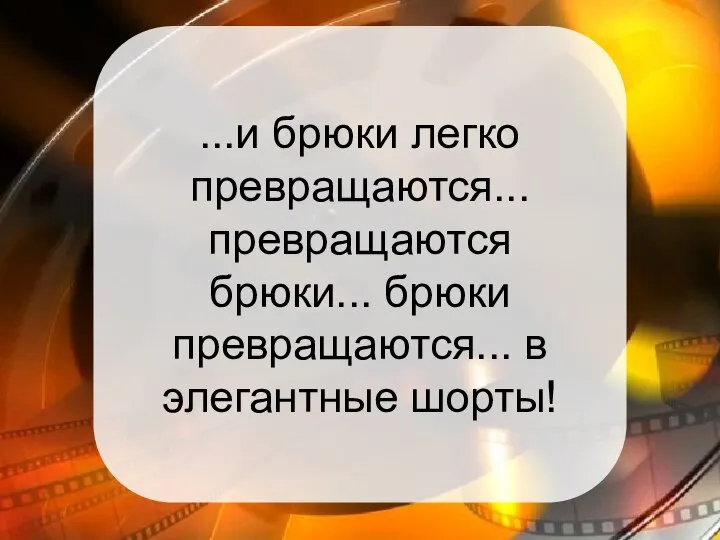 ...и брюки легко превращаются... превращаются брюки... брюки превращаются... в элегантные шорты!